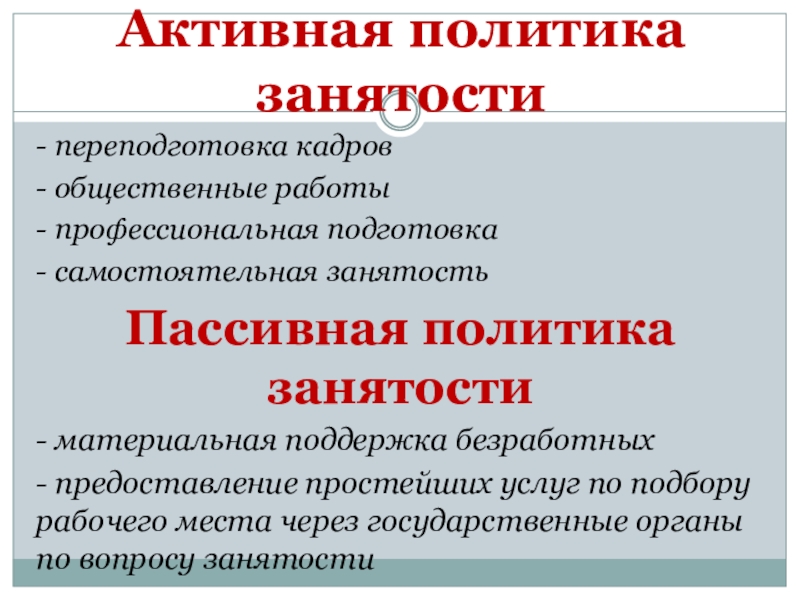 Активная политика занятости

- переподготовка кадров
- общественные работы
- профессиональная подготовка
- самостоятельная занятость

Пассивная политика занятости

- материальная поддержка безработных
- предоставление простейших услуг по подбору рабочего места через государственные органы по вопросу занятости